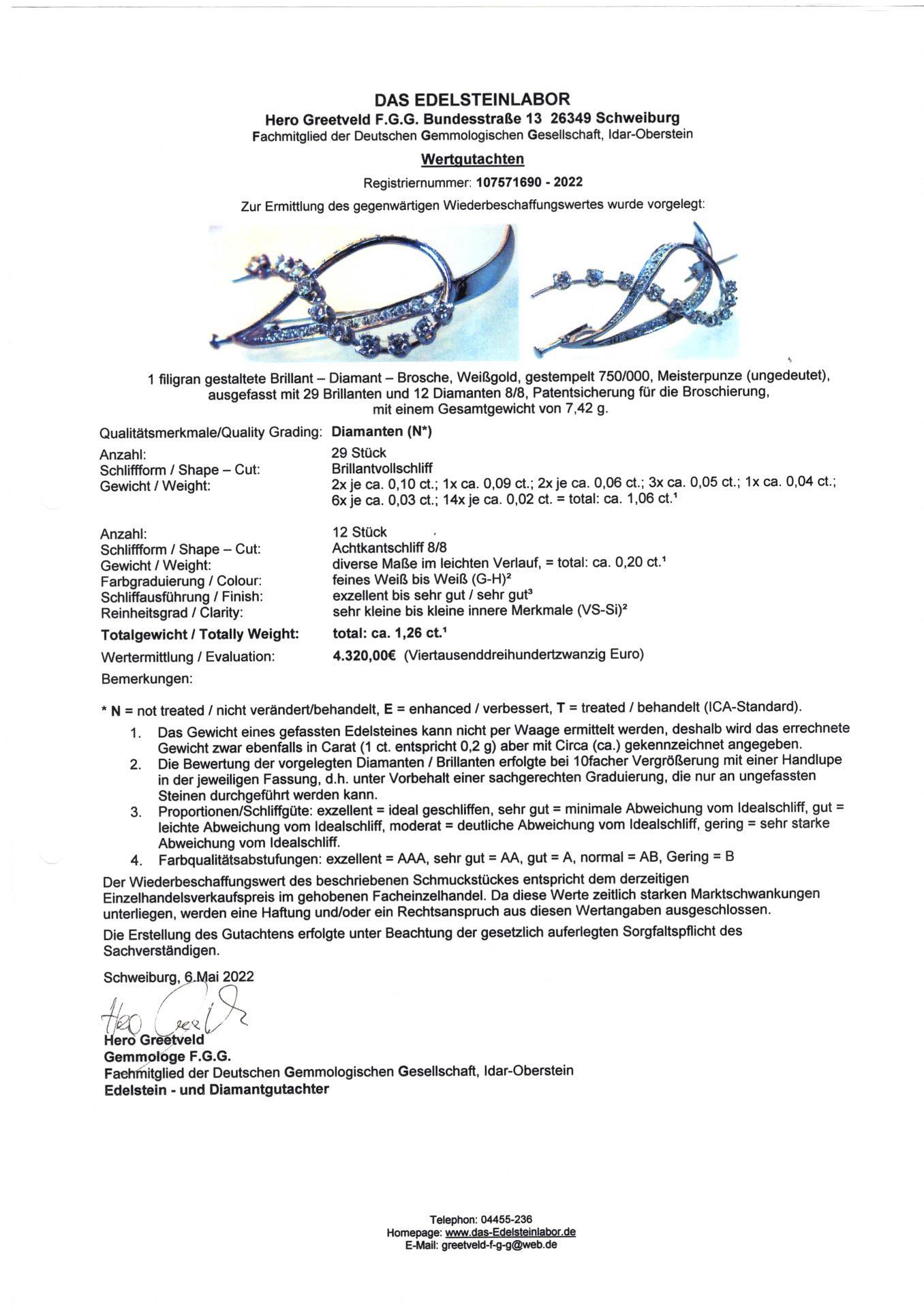 DAS EDELSTEINLABOR
Hero Greetveld F.G.G. Bundesstraße 13 26349 Schweiburg
Fachmitglied der Deutschen Gemmologischen Gesellschaft, Idar-Oberstein

Wertgutachten

Registriernummer: 107571690 - 2022

Zur Ermittlung des gegenwärtigen Wiederbeschaffungswertes wurde vorgelegt:

1 filigran gestaltete Brillant – Diamant – Brosche, Weißgold, gestempelt 750/000, Meisterpunze (ungedeutet), ausgefasst mit 29 Brillanten und 12 Diamanten 8/8, Patentsicherung für die Broschierung, mit einem Gesamtgewicht von 7,42 g.

Qualitätsmerkmale/Quality Grading: Diamanten (N*)

Anzahl: 29 Stück
Schliffform / Shape – Cut: Brillantvollschliff
Gewicht / Weight: 2x je ca. 0,10 ct.; 1x ca. 0,09 ct.; 2x je ca. 0,06 ct.; 3x ca. 0,05 ct.; 1x ca. 0,04 ct.; 6x je ca. 0,03 ct.; 14x je ca. 0,02 ct. = total: ca. 1,06 ct.¹

Anzahl: 12 Stück
Schliffform / Shape – Cut: Achtkantschliff 8/8
Gewicht / Weight: diverse Maße im leichten Verlauf, = total: ca. 0,20 ct.¹
Farbgraduierung / Colour: feines Weiß bis Weiß (G-H)²
Schliffausführung / Finish: exzellent bis sehr gut / sehr gut³
Reinheitsgrad / Clarity: sehr kleine bis kleine innere Merkmale (VS-Si)²
Totalgewicht / Totally Weight: total: ca. 1,26 ct.¹
Wertermittlung / Evaluation: 4.320,00€ (Viertausenddreihundertzwanzig Euro)
Bemerkungen:

* N = not treated / nicht verändert/behandelt, E = enhanced / verbessert, T = treated / behandelt (ICA-Standard).
1. Das Gewicht eines gefassten Edelsteines kann nicht per Waage ermittelt werden, deshalb wird das errechnete Gewicht zwar ebenfalls in Carat (1 ct. entspricht 0,2 g) aber mit Circa (ca.) gekennzeichnet angegeben.
2. Die Bewertung der vorgelegten Diamanten / Brillanten erfolgte bei 10facher Vergrößerung mit einer Handlupe in der jeweiligen Fassung, d.h. unter Vorbehalt einer sachgerechten Graduierung, die nur an ungefassten Steinen durchgeführt werden kann.
3. Proportionen/Schliffgüte: exzellent = ideal geschliffen, sehr gut = minimale Abweichung vom Idealschliff, gut = leichte Abweichung vom Idealschliff, moderat = deutliche Abweichung vom Idealschliff, gering = sehr starke Abweichung vom Idealschliff.
4. Farbqualitätsabstufungen: exzellent = AAA, sehr gut = AA, gut = A, normal = AB, Gering = B

Der Wiederbeschaffungswert des beschriebenen Schmuckstückes entspricht dem derzeitigen Einzelhandelsverkaufspreis im gehobenen Facheinzelhandel. Da diese Werte zeitlich starken Marktschwankungen unterliegen, werden eine Haftung und/oder ein Rechtsanspruch aus diesen Wertangaben ausgeschlossen.

Die Erstellung des Gutachtens erfolgte unter Beachtung der gesetzlich auferlegten Sorgfaltspflicht des Sachverständigen.

Schweiburg, 6.Mai 2022

Hero Greetveld
Hero Greetveld
Gemmologe F.G.G.
Fachmitglied der Deutschen Gemmologischen Gesellschaft, Idar-Oberstein
Edelstein - und Diamantgutachter

Telephon: 04455-236
Homepage: www.das-Edelsteinlabor.de
E-Mail: greetveld-f-g-g@web.de